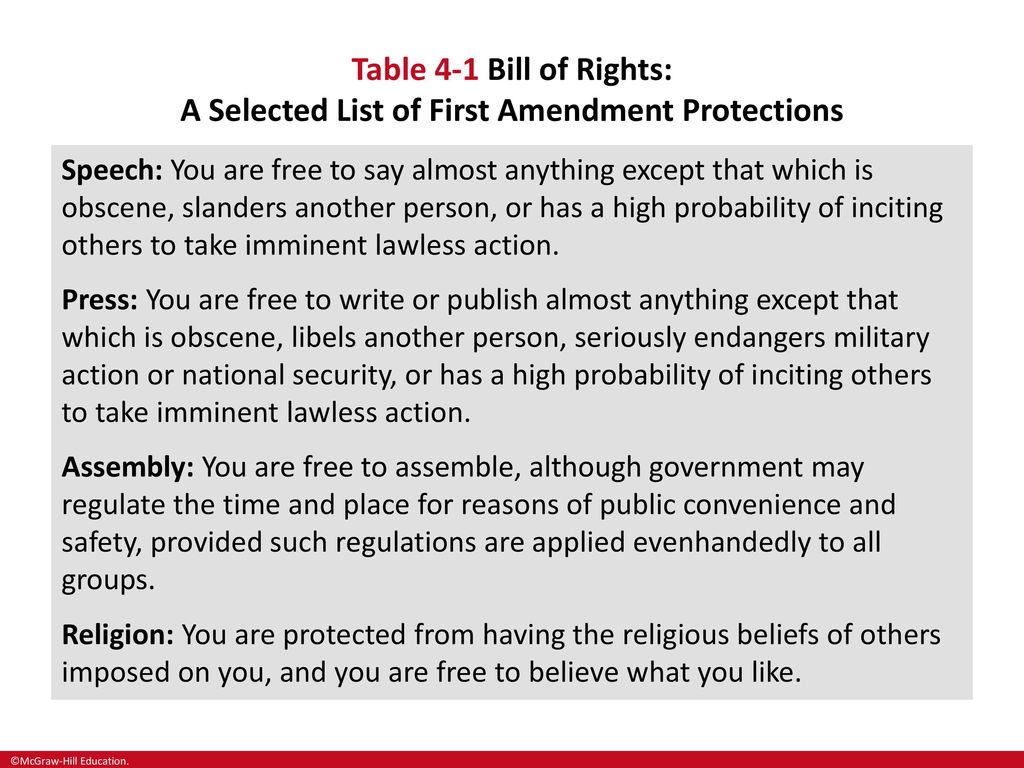 Table 4-1 Bill of Rights:
A Selected List of First Amendment Protections

Speech: You are free to say almost anything except that which is obscene, slanders another person, or has a high probability of inciting others to take imminent lawless action.

Press: You are free to write or publish almost anything except that which is obscene, libels another person, seriously endangers military action or national security, or has a high probability of inciting others to take imminent lawless action.

Assembly: You are free to assemble, although government may regulate the time and place for reasons of public convenience and safety, provided such regulations are applied evenhandedly to all groups.

Religion: You are protected from having the religious beliefs of others imposed on you, and you are free to believe what you like.

©McGraw-Hill Education.